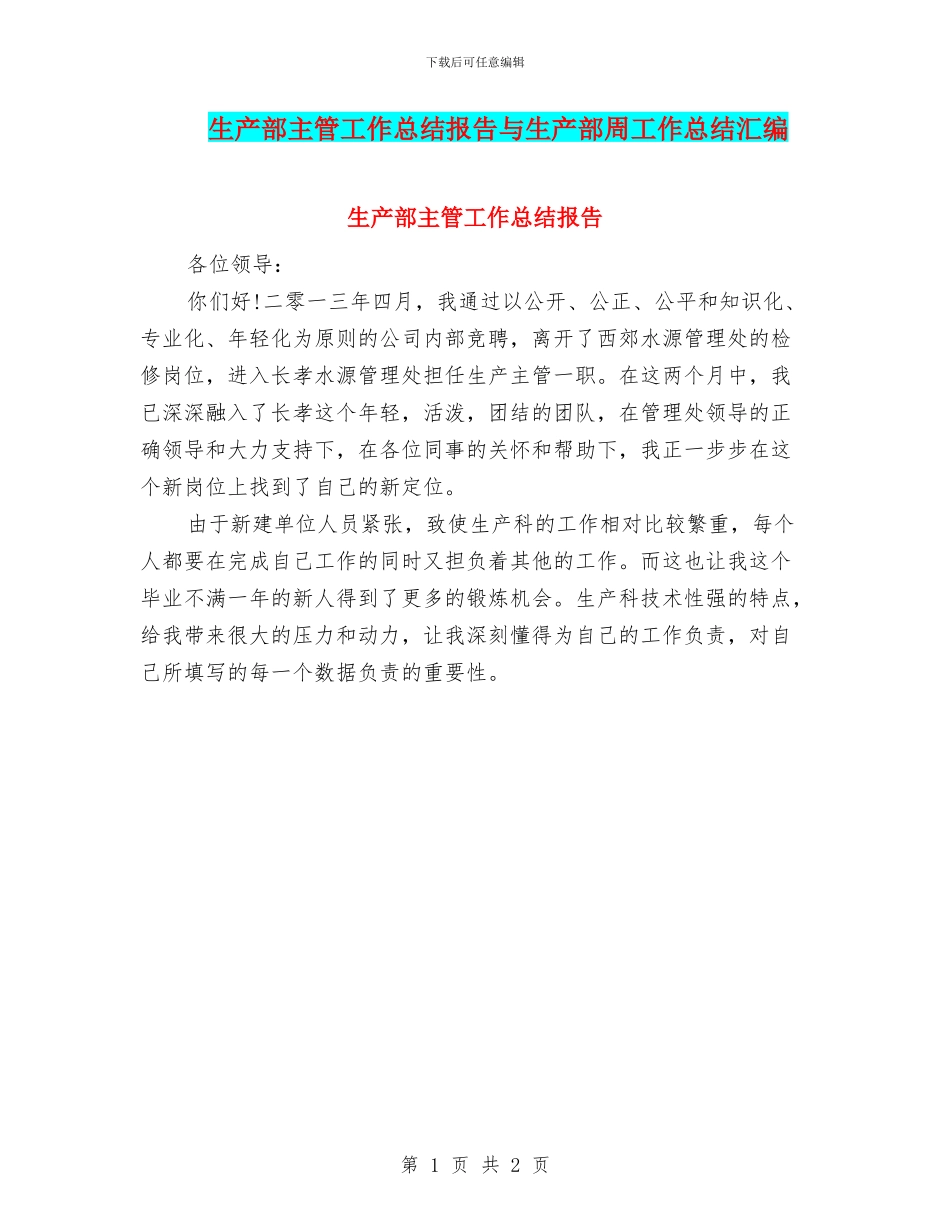 下载后可任意编辑

生产部主管工作总结报告与生产部周工作总结汇编

生产部主管工作总结报告

各位领导：

你们好!二零一三年四月，我通过以公开、公正、公平和知识化、专业化、年轻化为原则的公司内部竞聘，离开了西郊水源管理处的检修岗位，进入长孝水源管理处担任生产主管一职。在这两个月中，我已深深融入了长孝这个年轻，活泼，团结的团队，在管理处领导的正确领导和大力支持下，在各位同事的关怀和帮助下，我正一步步在这个新岗位上找到了自己的新定位。

由于新建单位人员紧张，致使生产科的工作相对比较繁重，每个人都要在完成自己工作的同时又担负着其他的工作。而这也让我这个毕业不满一年的新人得到了更多的锻炼机会。生产科技术性强的特点，给我带来很大的压力和动力，让我深刻懂得为自己的工作负责，对自己所填写的每一个数据负责的重要性。

第 1 页 共 2 页